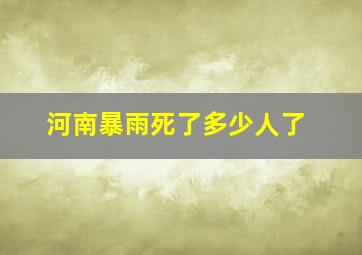 河南暴雨死了多少人了